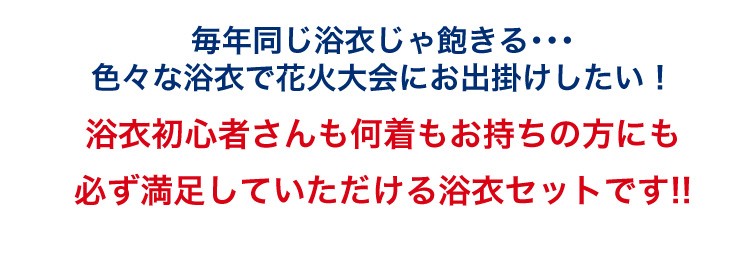 毎年同じ浴衣じゃ飽きる・・・
色々な浴衣で花火大会にお出掛けしたい！

浴衣初心者さんも何着もお持ちの方にも
必ず満足していただける浴衣セットです!!